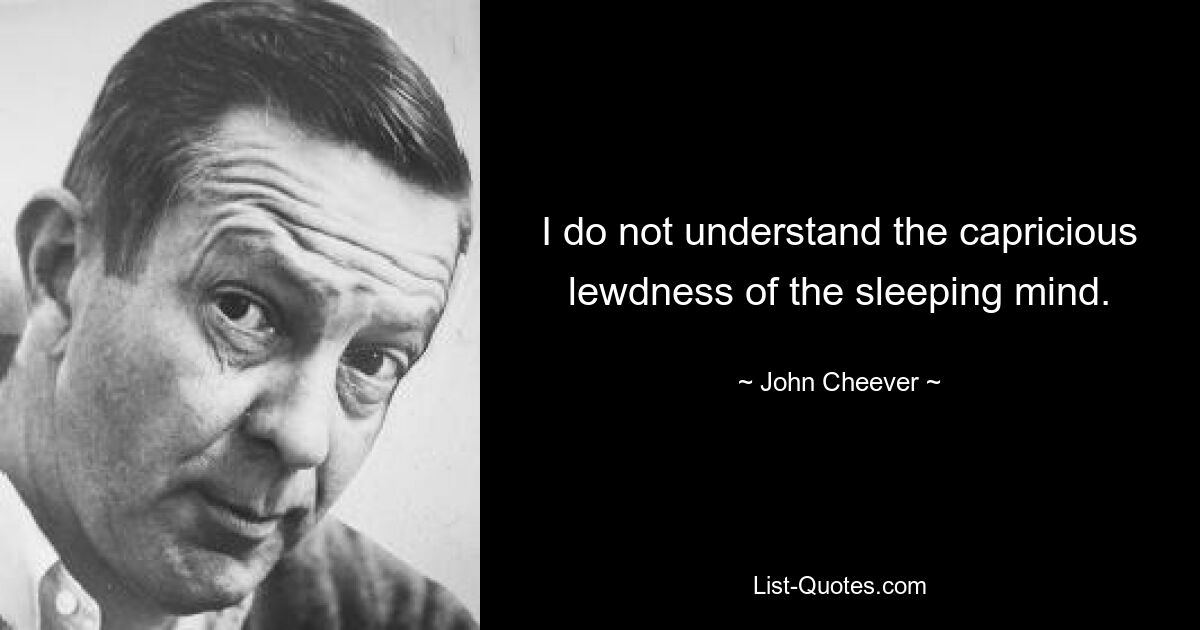 I do not understand the capricious lewdness of the sleeping mind.

~ John Cheever ~

List-Quotes.com